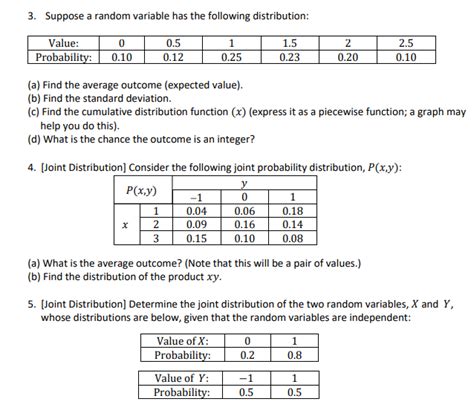 3. Suppose a random variable has the following distribution:

| Value: | 0 | 0.5 | 1 | 1.5 | 2 | 2.5 |
|---|---|---|---|---|---|---|
| Probability: | 0.10 | 0.12 | 0.25 | 0.23 | 0.20 | 0.10 |

(a) Find the average outcome (expected value).
(b) Find the standard deviation.
(c) Find the cumulative distribution function $(x)$ (express it as a piecewise function; a graph may help you do this).
(d) What is the chance the outcome is an integer?

4. [Joint Distribution] Consider the following joint probability distribution, $P(x,y)$:

| $P(x,y)$ | | $y$ | | |
|---|---|---|---|---|
| | | $-1$ | 0 | 1 |
| $x$ | 1 | 0.04 | 0.06 | 0.18 |
| | 2 | 0.09 | 0.16 | 0.14 |
| | 3 | 0.15 | 0.10 | 0.08 |

(a) What is the average outcome? (Note that this will be a pair of values.)
(b) Find the distribution of the product $xy$.

5. [Joint Distribution] Determine the joint distribution of the two random variables, $X$ and $Y$, whose distributions are below, given that the random variables are independent:

| Value of $X$: | 0 | 1 |
|---|---|---|
| Probability: | 0.2 | 0.8 |

| Value of $Y$: | $-1$ | 1 |
|---|---|---|
| Probability: | 0.5 | 0.5 |